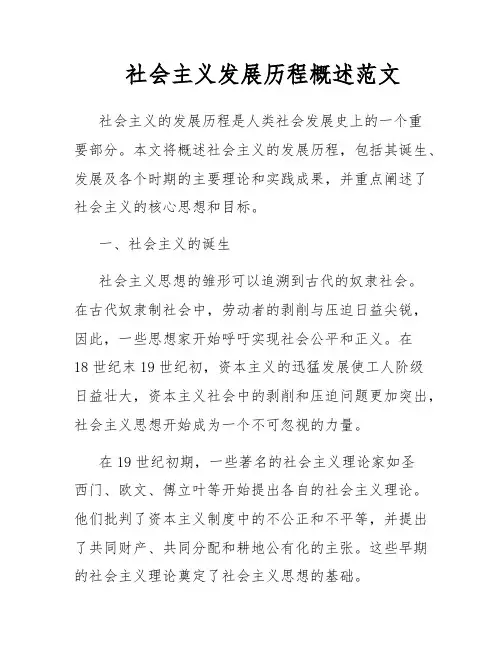 社会主义发展历程概述范文

社会主义的发展历程是人类社会发展史上的一个重要部分。本文将概述社会主义的发展历程，包括其诞生、发展及各个时期的主要理论和实践成果，并重点阐述了社会主义的核心思想和目标。

一、社会主义的诞生

社会主义思想的雏形可以追溯到古代的奴隶社会。在古代奴隶制社会中，劳动者的剥削与压迫日益尖锐，因此，一些思想家开始呼吁实现社会公平和正义。在18世纪末19世纪初，资本主义的迅猛发展使工人阶级日益壮大，资本主义社会中的剥削和压迫问题更加突出，社会主义思想开始成为一个不可忽视的力量。

在19世纪初期，一些著名的社会主义理论家如圣西门、欧文、傅立叶等开始提出各自的社会主义理论。他们批判了资本主义制度中的不公正和不平等，并提出了共同财产、共同分配和耕地公有化的主张。这些早期的社会主义理论奠定了社会主义思想的基础。